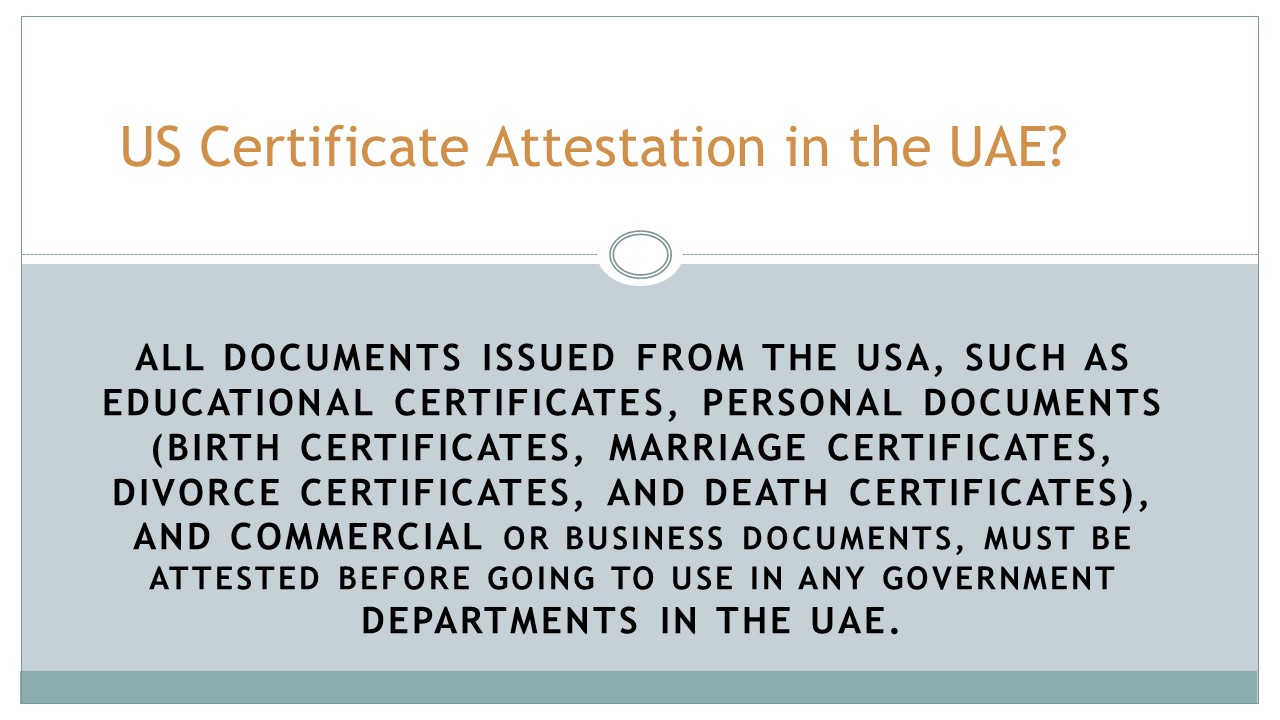 US Certificate Attestation in the UAE?

ALL DOCUMENTS ISSUED FROM THE USA, SUCH AS EDUCATIONAL CERTIFICATES, PERSONAL DOCUMENTS (BIRTH CERTIFICATES, MARRIAGE CERTIFICATES, DIVORCE CERTIFICATES, AND DEATH CERTIFICATES), AND COMMERCIAL OR BUSINESS DOCUMENTS, MUST BE ATTESTED BEFORE GOING TO USE IN ANY GOVERNMENT DEPARTMENTS IN THE UAE.